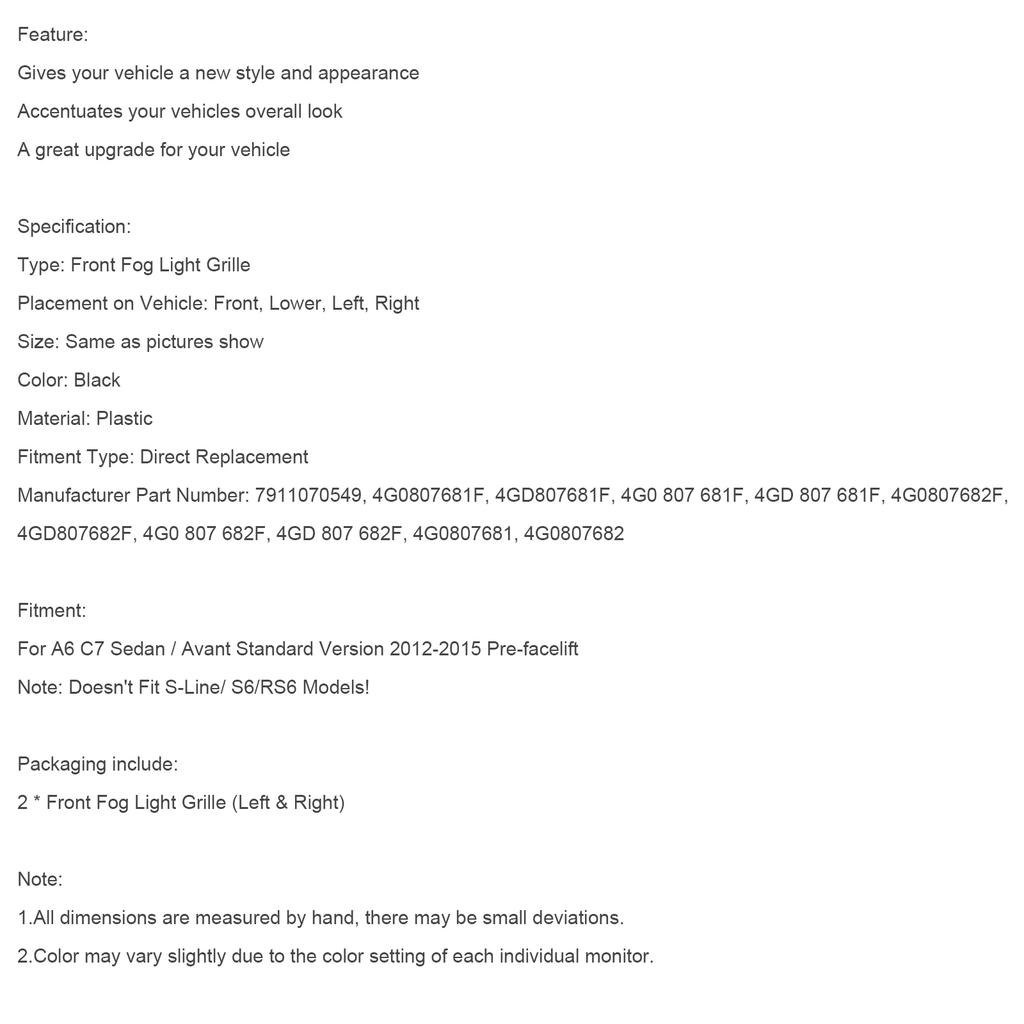 Feature:
Gives your vehicle a new style and appearance
Accentuates your vehicles overall look
A great upgrade for your vehicle

Specification:
Type: Front Fog Light Grille
Placement on Vehicle: Front, Lower, Left, Right
Size: Same as pictures show
Color: Black
Material: Plastic
Fitment Type: Direct Replacement
Manufacturer Part Number: 7911070549, 4G0807681F, 4GD807681F, 4G0 807 681F, 4GD 807 681F, 4G0807682F, 4GD807682F, 4G0 807 682F, 4GD 807 682F, 4G0807681, 4G0807682

Fitment:
For A6 C7 Sedan / Avant Standard Version 2012-2015 Pre-facelift
Note: Doesn't Fit S-Line/ S6/RS6 Models!

Packaging include:
2 * Front Fog Light Grille (Left & Right)

Note:
1.All dimensions are measured by hand, there may be small deviations.
2.Color may vary slightly due to the color setting of each individual monitor.